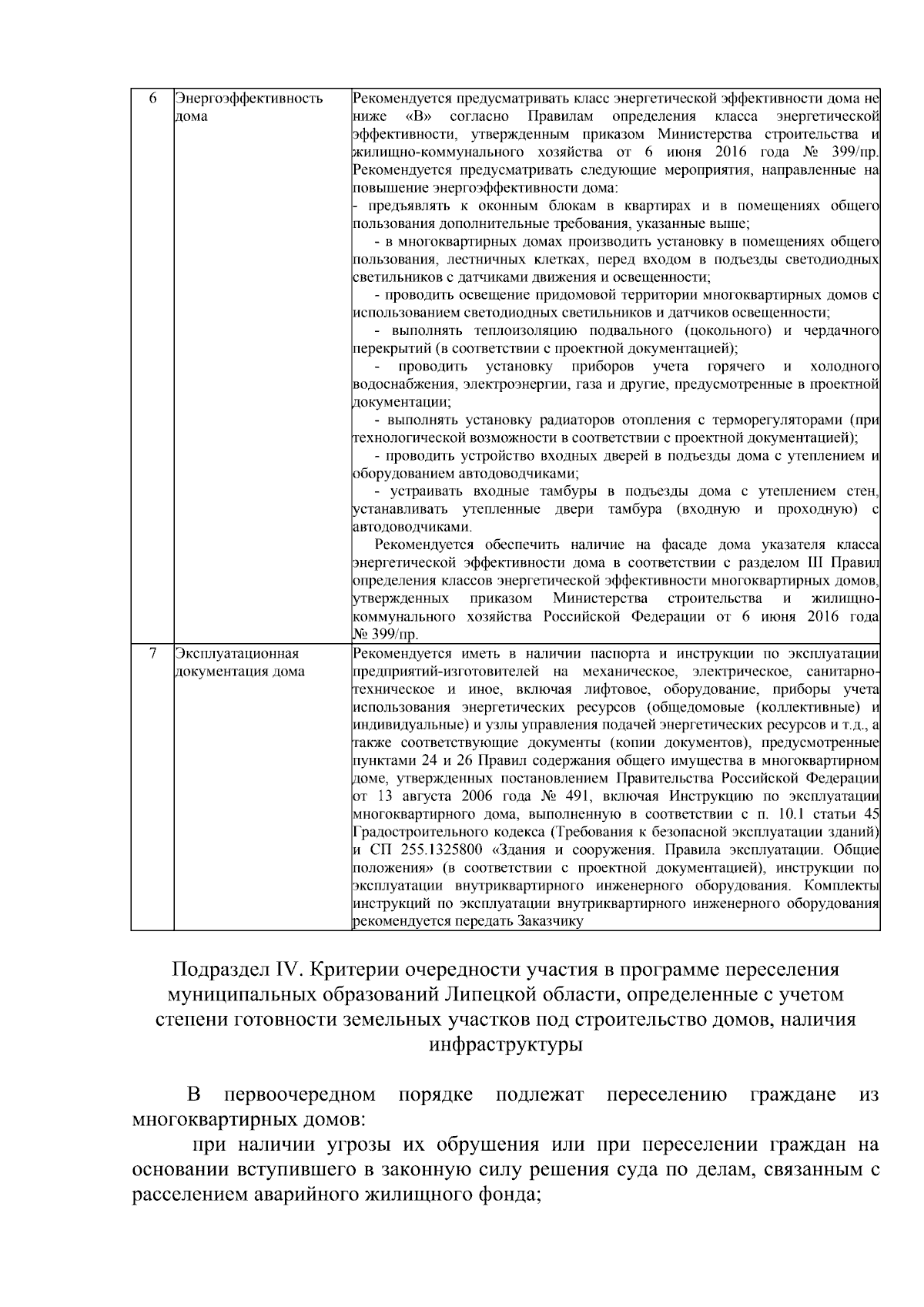 | 6 | Энергоэффективность дома | Рекомендуется предусматривать класс энергетической эффективности дома не ниже «В» согласно Правилам определения класса энергетической эффективности, утвержденным приказом Министерства строительства и жилищно-коммунального хозяйства от 6 июня 2016 года № 399/пр. Рекомендуется предусматривать следующие мероприятия, направленные на повышение энергоэффективности дома: - предъявлять к оконным блокам в квартирах и в помещениях общего пользования дополнительные требования, указанные выше; - в многоквартирных домах производить установку в помещениях общего пользования, лестничных клетках, перед входом в подъезды светодиодных светильников с датчиками движения и освещенности; - проводить освещение придомовой территории многоквартирных домов с использованием светодиодных светильников и датчиков освещенности; - выполнять теплоизоляцию подвального (цокольного) и чердачного перекрытий (в соответствии с проектной документацией); - проводить установку приборов учета горячего и холодного водоснабжения, электроэнергии, газа и другие, предусмотренные в проектной документации; - выполнять установку радиаторов отопления с терморегуляторами (при технологической возможности в соответствии с проектной документацией); - проводить устройство входных дверей в подъезды дома с утеплением и оборудованием автодоводчиками; - устраивать входные тамбуры в подъезды дома с утеплением стен, устанавливать утепленные двери тамбура (входную и проходную) с автодоводчиками. Рекомендуется обеспечить наличие на фасаде дома указателя класса энергетической эффективности дома в соответствии с разделом III Правил определения классов энергетической эффективности многоквартирных домов, утвержденных приказом Министерства строительства и жилищно-коммунального хозяйства Российской Федерации от 6 июня 2016 года № 399/пр. |
|---|---|---|
| 7 | Эксплуатационная документация дома | Рекомендуется иметь в наличии паспорта и инструкции по эксплуатации предприятий-изготовителей на механическое, электрическое, санитарно-техническое и иное, включая лифтовое, оборудование, приборы учета использования энергетических ресурсов (общедомовые (коллективные) и индивидуальные) и узлы управления подачей энергетических ресурсов и т.д., а также соответствующие документы (копии документов), предусмотренные пунктами 24 и 26 Правил содержания общего имущества в многоквартирном доме, утвержденных постановлением Правительства Российской Федерации от 13 августа 2006 года № 491, включая Инструкцию по эксплуатации многоквартирного дома, выполненную в соответствии с п. 10.1 статьи 45 Градостроительного кодекса (Требования к безопасной эксплуатации зданий) и СП 255.1325800 «Здания и сооружения. Правила эксплуатации. Общие положения» (в соответствии с проектной документацией), инструкции по эксплуатации внутриквартирного инженерного оборудования. Комплекты инструкций по эксплуатации внутриквартирного инженерного оборудования рекомендуется передать Заказчику |

Подраздел IV. Критерии очередности участия в программе переселения муниципальных образований Липецкой области, определенные с учетом степени готовности земельных участков под строительство домов, наличия инфраструктуры

В первоочередном порядке подлежат переселению граждане из многоквартирных домов:

при наличии угрозы их обрушения или при переселении граждан на основании вступившего в законную силу решения суда по делам, связанным с расселением аварийного жилищного фонда;